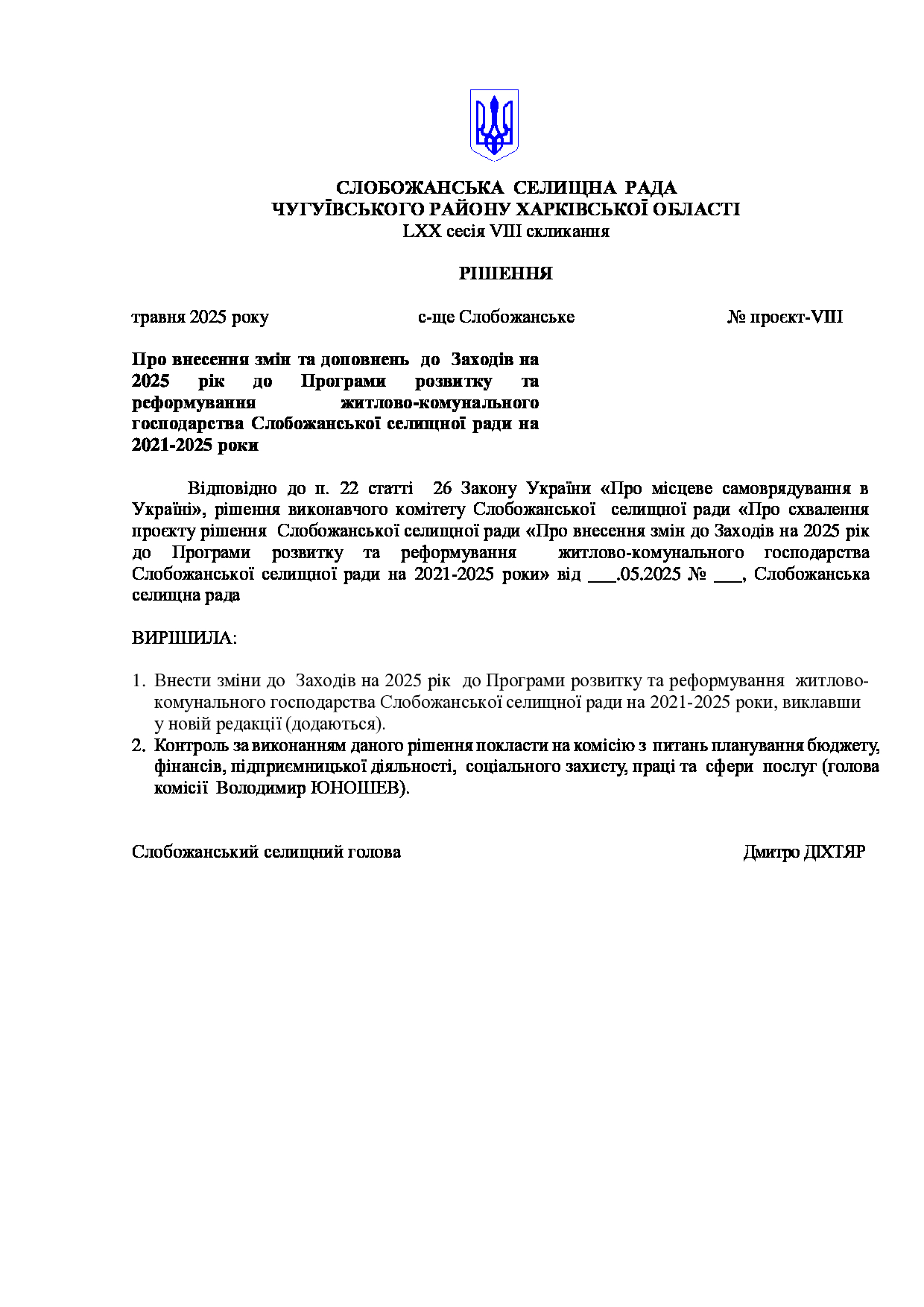 СЛОБОЖАНСЬКА СЕЛИЩНА РАДА
ЧУГУЇВСЬКОГО РАЙОНУ ХАРКІВСЬКОЇ ОБЛАСТІ
LXX сесія VIII скликання

РІШЕННЯ

травня 2025 року

с-ще Слобожанське

№ проєкт-VIII

Про внесення змін та доповнень до Заходів на 2025 рік до Програми розвитку та реформування житлово-комунального господарства Слобожанської селищної ради на 2021-2025 роки

Відповідно до п. 22 статті 26 Закону України «Про місцеве самоврядування в Україні», рішення виконавчого комітету Слобожанської селищної ради «Про схвалення проєкту рішення Слобожанської селищної ради «Про внесення змін до Заходів на 2025 рік до Програми розвитку та реформування житлово-комунального господарства Слобожанської селищної ради на 2021-2025 роки» від ___.05.2025 № ___, Слобожанська селищна рада

ВИРІШИЛА:

1. Внести зміни до Заходів на 2025 рік до Програми розвитку та реформування житлово-комунального господарства Слобожанської селищної ради на 2021-2025 роки, виклавши у новій редакції (додаються).
2. Контроль за виконанням даного рішення покласти на комісію з питань планування бюджету, фінансів, підприємницької діяльності, соціального захисту, праці та сфери послуг (голова комісії Володимир ЮНОШЕВ).

Слобожанський селищний голова

Дмитро ДІХТЯР